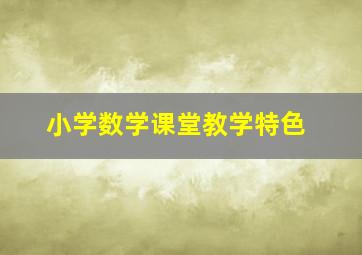 小学数学课堂教学特色